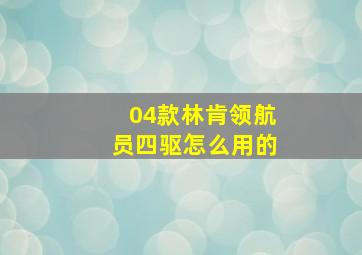 04款林肯领航员四驱怎么用的